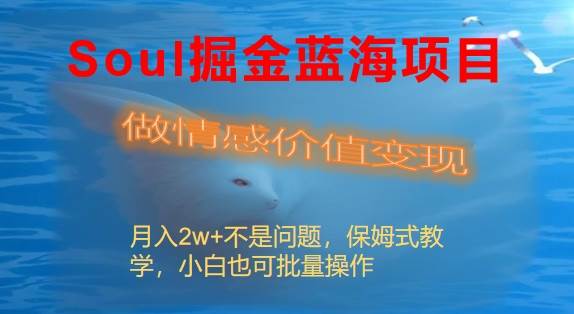 Soul掘金蓝海项目

做情感价值变现

月入2w+不是问题，保姆式教学，小白也可批量操作